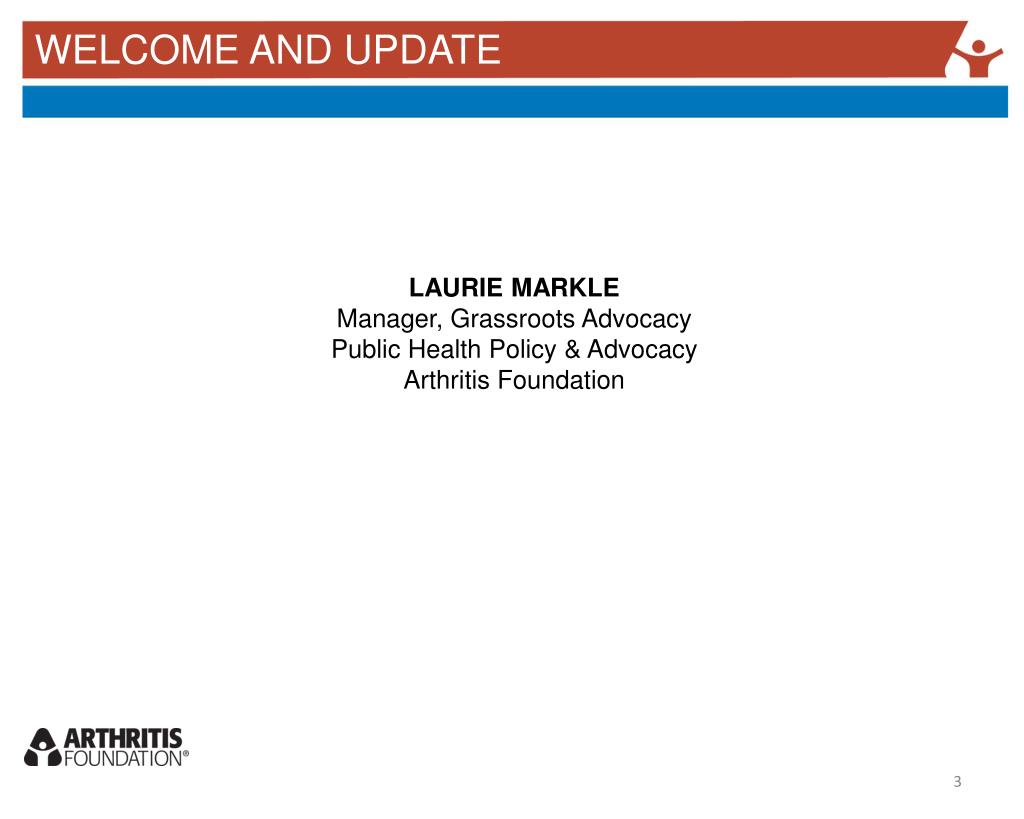 WELCOME AND UPDATE

LAURIE MARKLE
Manager, Grassroots Advocacy
Public Health Policy & Advocacy
Arthritis Foundation

ARTHRITIS FOUNDATION®

3